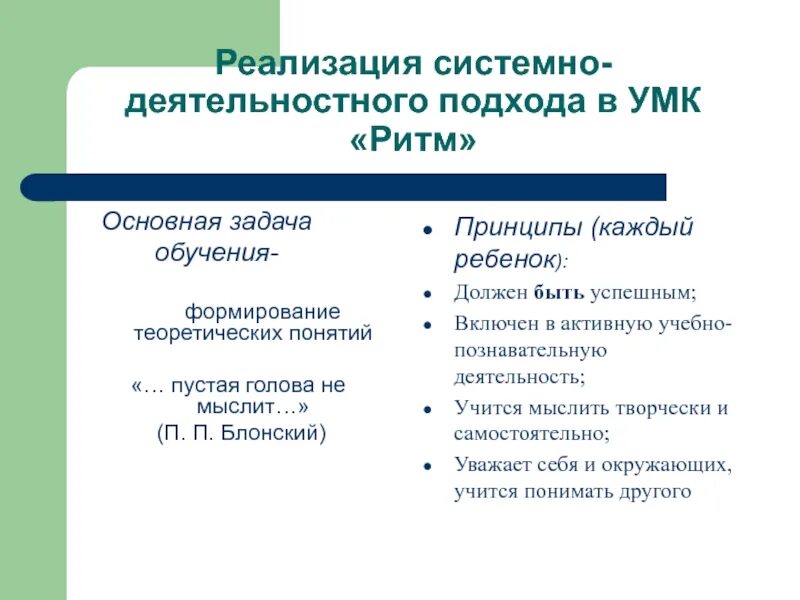 Реализация системно-деятельностного подхода в УМК «Ритм»

Основная задача обучения-

формирование теоретических понятий

«… пустая голова не мыслит…»
(П. П. Блонский)

• Принципы (каждый ребенок):
• Должен быть успешным;
• Включен в активную учебно-познавательную деятельность;
• Учится мыслить творчески и самостоятельно;
• Уважает себя и окружающих, учится понимать другого